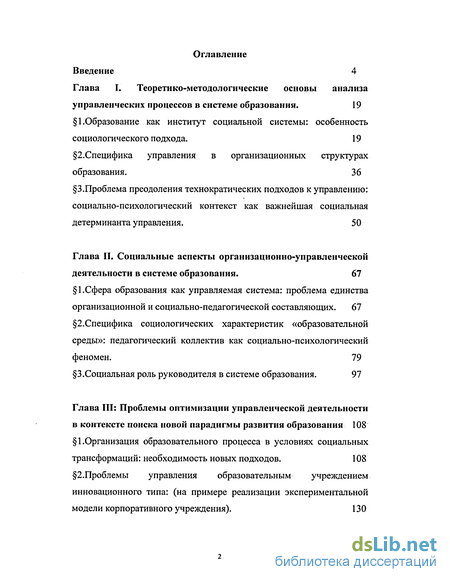 Оглавление

Введение 4

Глава I. Теоретико-методологические основы анализа управленческих процессов в системе образования. 19

§1.Образование как институт социальной системы: особенность социологического подхода. 19

§2.Специфика управления в организационных структурах образования. 36

§3.Проблема преодоления технократических подходов к управлению: социально-психологический контекст как важнейшая социальная детерминанта управления. 50

Глава II. Социальные аспекты организационно-управленческой деятельности в системе образования. 67

§1.Сфера образования как управляемая система: проблема единства организационной и социально-педагогической составляющих. 67

§2.Специфика социологических характеристик «образовательной среды»: педагогический коллектив как социально-психологический феномен. 79

§3.Социальная роль руководителя в системе образования. 97

Глава III: Проблемы оптимизации управленческой деятельности в контексте поиска новой парадигмы развития образования 108

§1.Организация образовательного процесса в условиях социальных трансформаций: необходимость новых подходов. 108

§2.Проблемы управления образовательным учреждением инновационного типа: (на примере реализации экспериментальной модели корпоративного учреждения). 130

2

dsLib.net
библиотека диссертаций